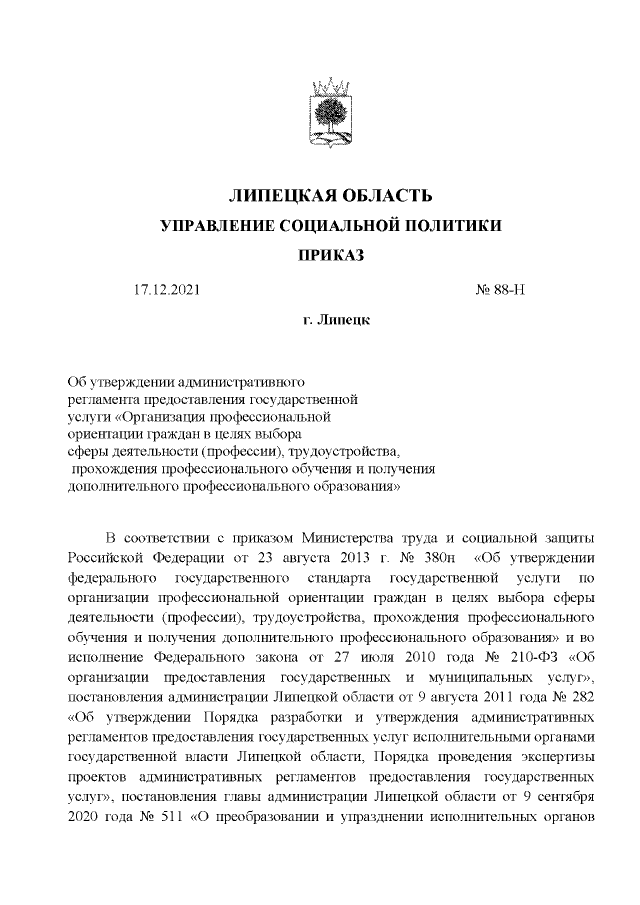 ЛИПЕЦКАЯ ОБЛАСТЬ
УПРАВЛЕНИЕ СОЦИАЛЬНОЙ ПОЛИТИКИ
ПРИКАЗ

17.12.2021 № 88-Н

г. Липецк

Об утверждении административного регламента предоставления государственной услуги «Организация профессиональной ориентации граждан в целях выбора сферы деятельности (профессии), трудоустройства, прохождения профессионального обучения и получения дополнительного профессионального образования»

В соответствии с приказом Министерства труда и социальной защиты Российской Федерации от 23 августа 2013 г. № 380н «Об утверждении федерального государственного стандарта государственной услуги по организации профессиональной ориентации граждан в целях выбора сферы деятельности (профессии), трудоустройства, прохождения профессионального обучения и получения дополнительного профессионального образования» и во исполнение Федерального закона от 27 июля 2010 года № 210-ФЗ «Об организации предоставления государственных и муниципальных услуг», постановления администрации Липецкой области от 9 августа 2011 года № 282 «Об утверждении Порядка разработки и утверждения административных регламентов предоставления государственных услуг исполнительными органами государственной власти Липецкой области, Порядка проведения экспертизы проектов административных регламентов предоставления государственных услуг», постановления главы администрации Липецкой области от 9 сентября 2020 года № 511 «О преобразовании и упразднении исполнительных органов